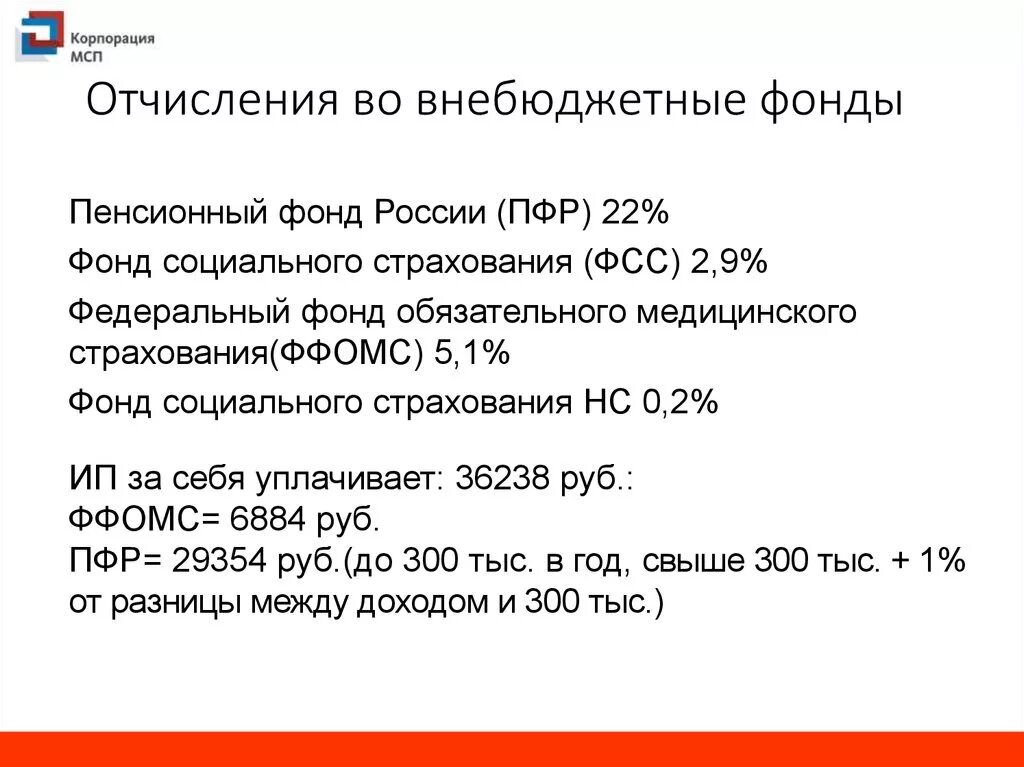 Корпорация МСП

Отчисления во внебюджетные фонды

Пенсионный фонд России (ПФР) 22%

Фонд социального страхования (ФСС) 2,9%

Федеральный фонд обязательного медицинского страхования(ФФОМС) 5,1%

Фонд социального страхования НС 0,2%

ИП за себя уплачивает: 36238 руб.:
ФФОМС= 6884 руб.
ПФР= 29354 руб.(до 300 тыс. в год, свыше 300 тыс. + 1% от разницы между доходом и 300 тыс.)